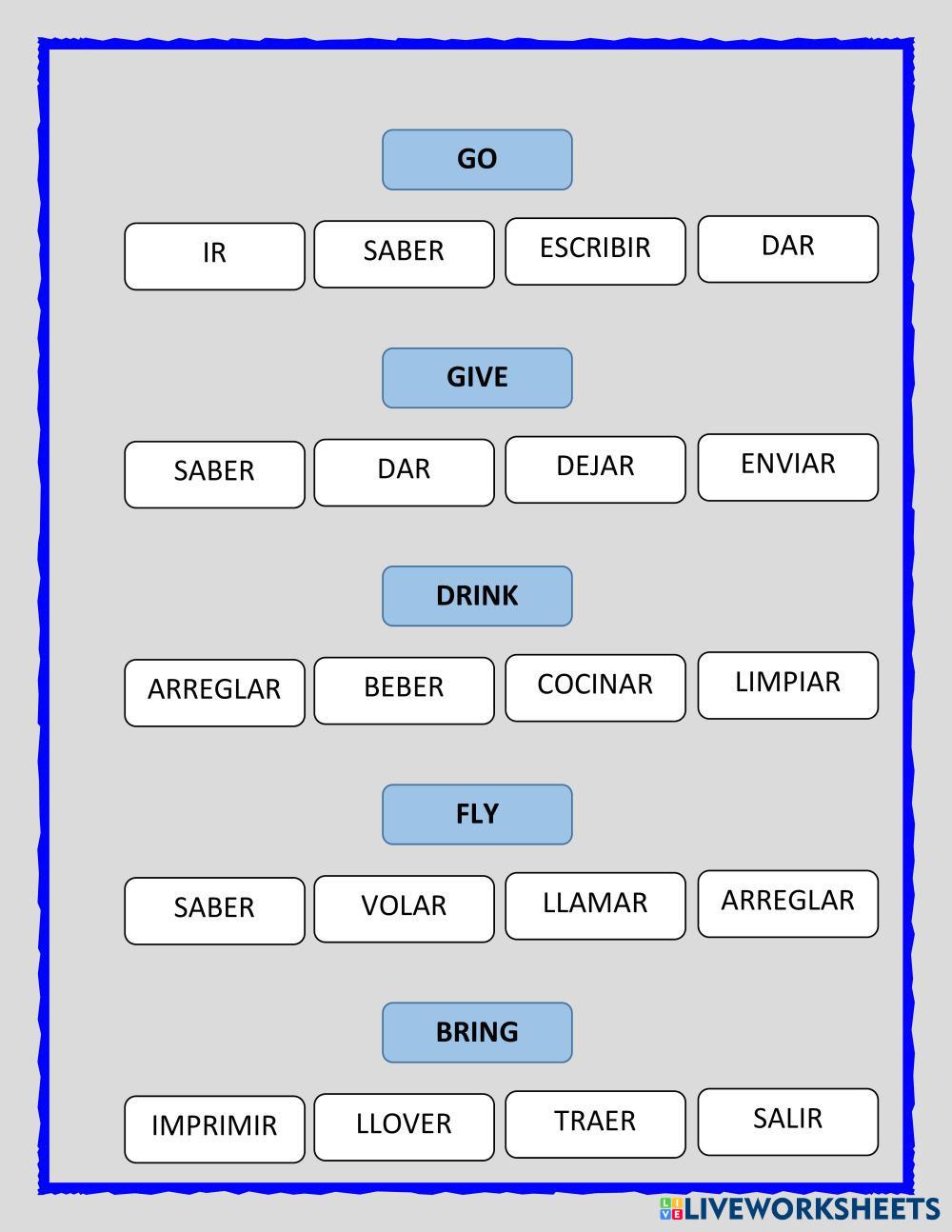 GO

IR SABER ESCRIBIR DAR

GIVE

SABER DAR DEJAR ENVIAR

DRINK

ARREGLAR BEBER COCINAR LIMPIAR

FLY

SABER VOLAR LLAMAR ARREGLAR

BRING

IMPRIMIR LLOVER TRAER SALIR

LIVEWORKSHEETS